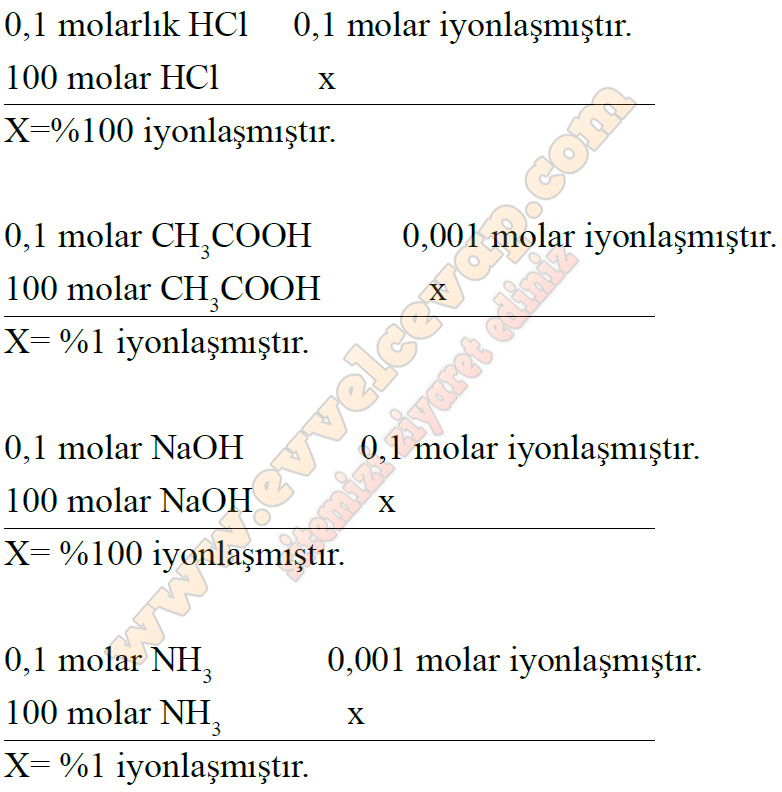 0,1 molarlık HCl 0,1 molar iyonlaşmıştır.
100 molar HCl x

X=%100 iyonlaşmıştır.

0,1 molar $CH_3COOH$ 0,001 molar iyonlaşmıştır.
100 molar $CH_3COOH$ x

X= %1 iyonlaşmıştır.

0,1 molar NaOH 0,1 molar iyonlaşmıştır.
100 molar NaOH x

X= %100 iyonlaşmıştır.

0,1 molar $NH_3$ 0,001 molar iyonlaşmıştır.
100 molar $NH_3$ x

X= %1 iyonlaşmıştır.

www.evvelcevap.com
sitemizi ziyaret ediniz